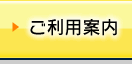 ご利用案内